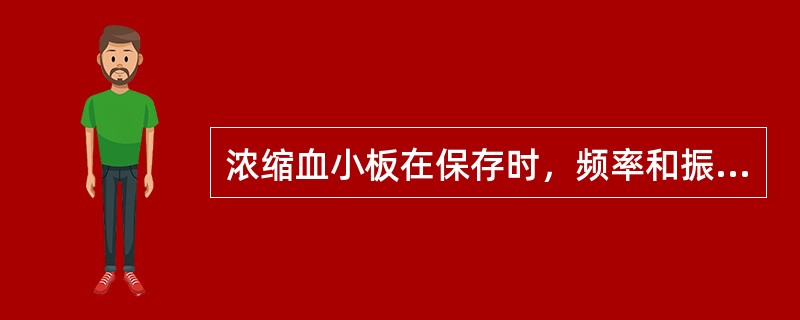 浓缩血小板在保存时，频率和振...